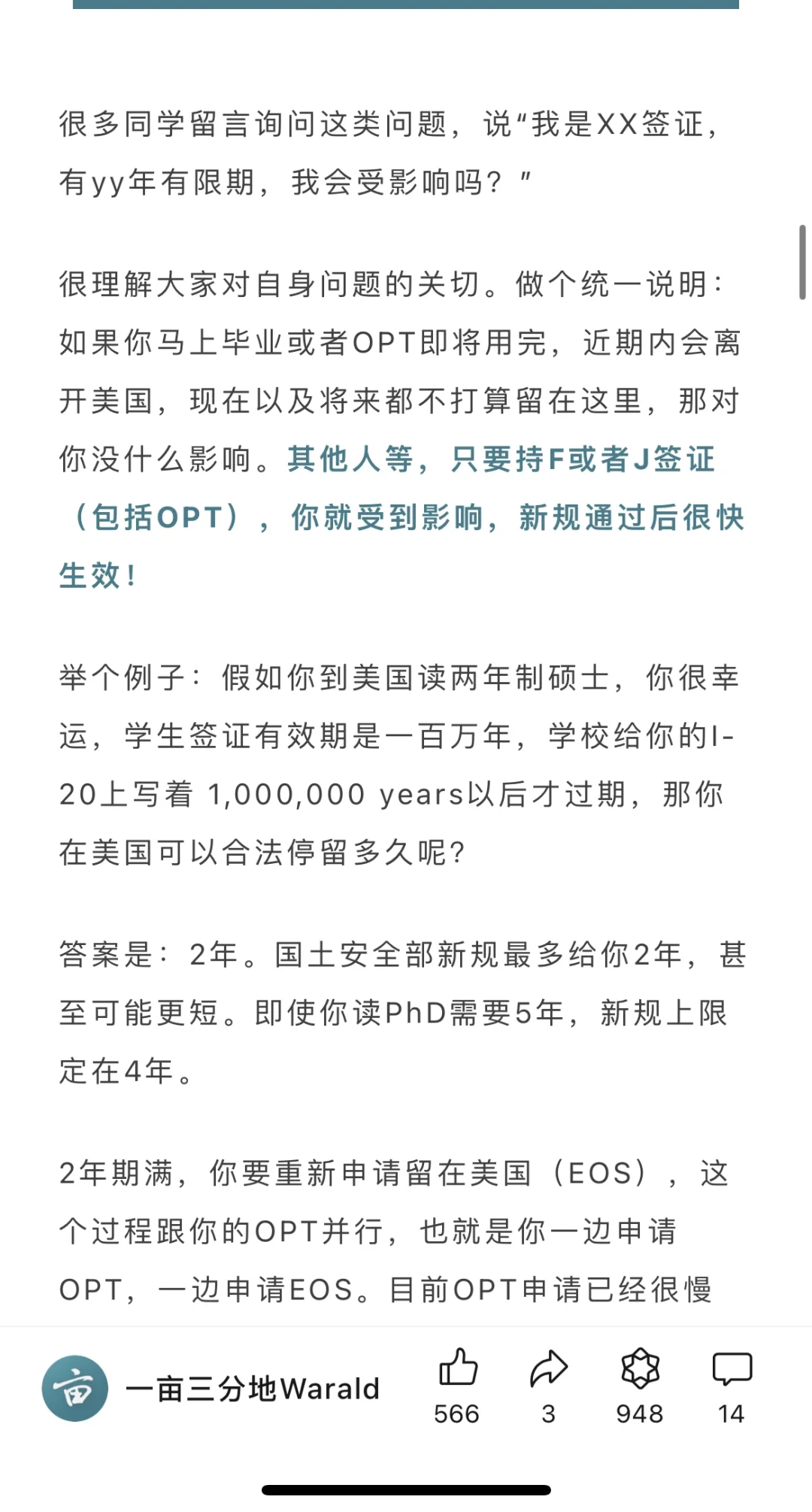 很多同学留言询问这类问题，说“我是XX签证，有yy年有限期，我会受影响吗？”

很理解大家对自身问题的关切。做个统一说明：如果你马上毕业或者OPT即将用完，近期内会离开美国，现在以及将来都不打算留在这里，那对你没什么影响。其他人等，只要持F或者J签证（包括OPT），你就受到影响，新规通过后很快生效！

举个例子：假如你到美国读两年制硕士，你很幸运，学生签证有效期是一百万年，学校给你的I-20上写着 1,000,000 years以后才过期，那你在美国可以合法停留多久呢？

答案是：2年。国土安全部新规最多给你2年，甚至可能更短。即使你读PhD需要5年，新规上限定在4年。

2年期满，你要重新申请留在美国（EOS），这个过程跟你的OPT并行，也就是你一边申请OPT，一边申请EOS。目前OPT申请已经很慢

亩

一亩三分地Warald

566

3

948

14